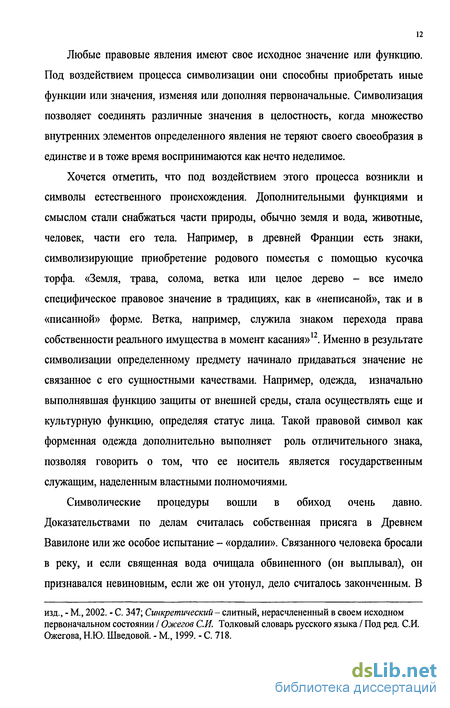 12

Любые правовые явления имеют свое исходное значение или функцию. Под воздействием процесса символизации они способны приобретать иные функции или значения, изменяя или дополняя первоначальные. Символизация позволяет соединять различные значения в целостность, когда множество внутренних элементов определенного явления не теряют своего своеобразия в единстве и в тоже время воспринимаются как нечто неделимое.

Хочется отметить, что под воздействием этого процесса возникли и символы естественного происхождения. Дополнительными функциями и смыслом стали снабжаться части природы, обычно земля и вода, животные, человек, части его тела. Например, в древней Франции есть знаки, символизирующие приобретение родового поместья с помощью кусочка торфа. «Земля, трава, солома, ветка или целое дерево – все имело специфическое правовое значение в традициях, как в «неписаной», так и в «писанной» форме. Ветка, например, служила знаком перехода права собственности реального имущества в момент касания»$^{12}$. Именно в результате символизации определенному предмету начинало придаваться значение не связанное с его сущностными качествами. Например, одежда, изначально выполнявшая функцию защиты от внешней среды, стала осуществлять еще и культурную функцию, определяя статус лица. Такой правовой символ как форменная одежда дополнительно выполняет роль отличительного знака, позволяя говорить о том, что ее носитель является государственным служащим, наделенным властными полномочиями.

Символические процедуры вошли в обиход очень давно. Доказательствами по делам считалась собственная присяга в Древнем Вавилоне или же особое испытание – «ордалии». Связанного человека бросали в реку, и если священная вода очищала обвиненного (он выплывал), он признавался невиновным, если же он утонул, дело считалось законченным. В

изд., - М., 2002. - С. 347; Синкретический – слитный, нерасчлененный в своем исходном первоначальном состоянии / Ожегов С.И. Толковый словарь русского языка / Под ред. С.И. Ожегова, Н.Ю. Шведовой. - М., 1999. - С. 718.

dsLib.net
библиотека диссертаций